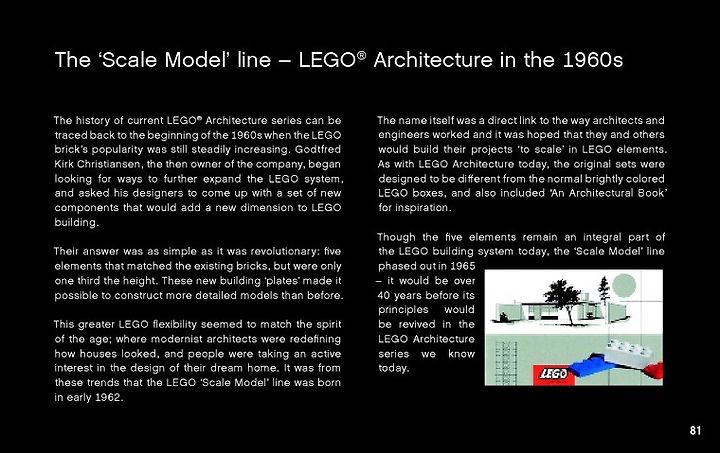 The 'Scale Model' line – LEGO® Architecture in the 1960s

The history of current LEGO® Architecture series can be traced back to the beginning of the 1960s when the LEGO brick's popularity was still steadily increasing. Godtfred Kirk Christiansen, the then owner of the company, began looking for ways to further expand the LEGO system, and asked his designers to come up with a set of new components that would add a new dimension to LEGO building.

Their answer was as simple as it was revolutionary: five elements that matched the existing bricks, but were only one third the height. These new building 'plates' made it possible to construct more detailed models than before.

This greater LEGO flexibility seemed to match the spirit of the age; where modernist architects were redefining how houses looked, and people were taking an active interest in the design of their dream home. It was from these trends that the LEGO 'Scale Model' line was born in early 1962.

The name itself was a direct link to the way architects and engineers worked and it was hoped that they and others would build their projects 'to scale' in LEGO elements. As with LEGO Architecture today, the original sets were designed to be different from the normal brightly colored LEGO boxes, and also included 'An Architectural Book' for inspiration.

Though the five elements remain an integral part of the LEGO building system today, the 'Scale Model' line phased out in 1965 – it would be over 40 years before its principles would be revived in the LEGO Architecture series we know today.

LEGO

81